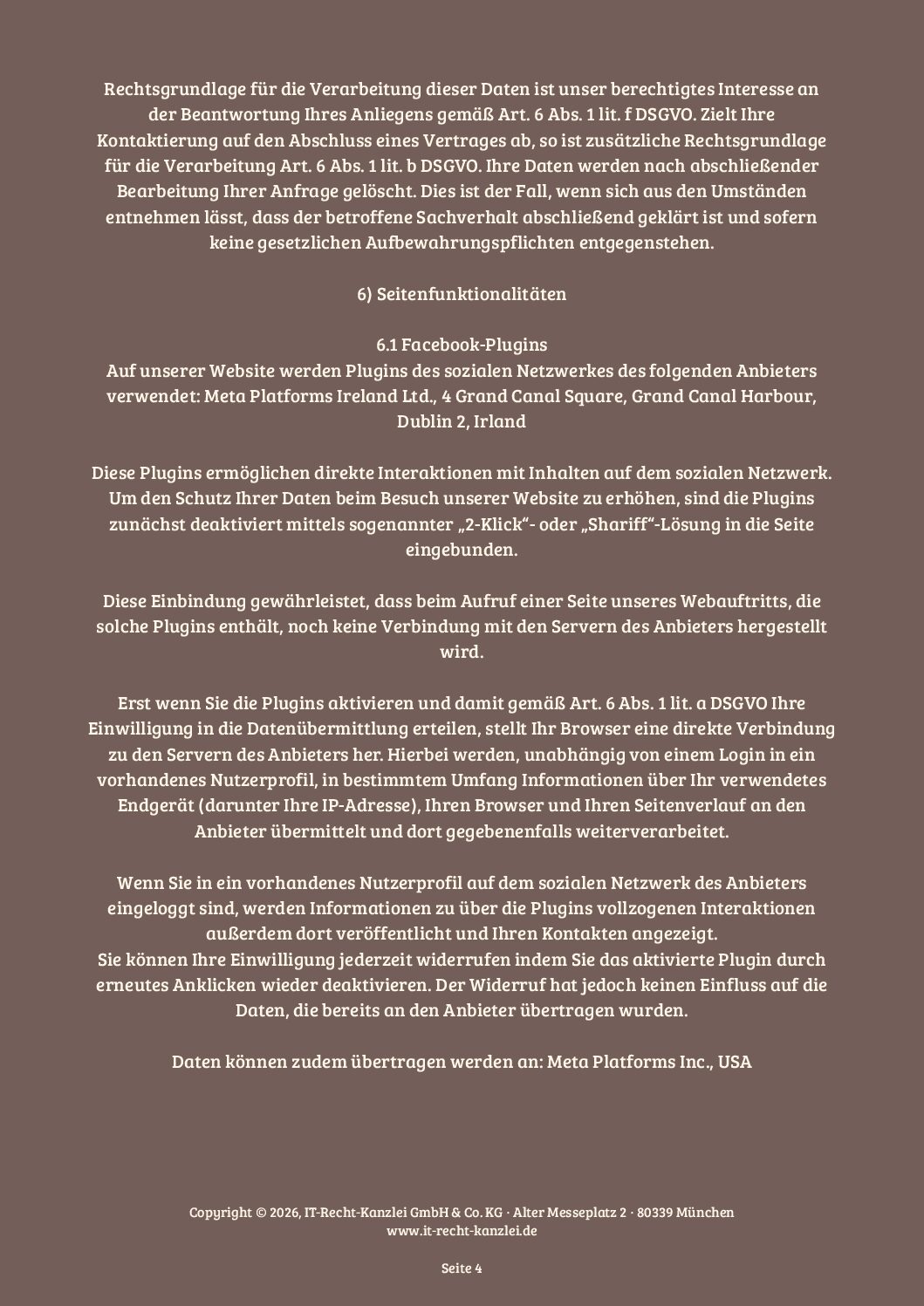 Rechtsgrundlage für die Verarbeitung dieser Daten ist unser berechtigtes Interesse an der Beantwortung Ihres Anliegens gemäß Art. 6 Abs. 1 lit. f DSGVO. Zielt Ihre Kontaktierung auf den Abschluss eines Vertrages ab, so ist zusätzliche Rechtsgrundlage für die Verarbeitung Art. 6 Abs. 1 lit. b DSGVO. Ihre Daten werden nach abschließender Bearbeitung Ihrer Anfrage gelöscht. Dies ist der Fall, wenn sich aus den Umständen entnehmen lässt, dass der betroffene Sachverhalt abschließend geklärt ist und sofern keine gesetzlichen Aufbewahrungspflichten entgegenstehen.

6) Seitenfunktionalitäten

6.1 Facebook-Plugins
Auf unserer Website werden Plugins des sozialen Netzwerkes des folgenden Anbieters verwendet: Meta Platforms Ireland Ltd., 4 Grand Canal Square, Grand Canal Harbour, Dublin 2, Irland

Diese Plugins ermöglichen direkte Interaktionen mit Inhalten auf dem sozialen Netzwerk. Um den Schutz Ihrer Daten beim Besuch unserer Website zu erhöhen, sind die Plugins zunächst deaktiviert mittels sogenannter „2-Klick“- oder „Shariff“-Lösung in die Seite eingebunden.

Diese Einbindung gewährleistet, dass beim Aufruf einer Seite unseres Webauftritts, die solche Plugins enthält, noch keine Verbindung mit den Servern des Anbieters hergestellt wird.

Erst wenn Sie die Plugins aktivieren und damit gemäß Art. 6 Abs. 1 lit. a DSGVO Ihre Einwilligung in die Datenübermittlung erteilen, stellt Ihr Browser eine direkte Verbindung zu den Servern des Anbieters her. Hierbei werden, unabhängig von einem Login in ein vorhandenes Nutzerprofil, in bestimmtem Umfang Informationen über Ihr verwendetes Endgerät (darunter Ihre IP-Adresse), Ihren Browser und Ihren Seitenverlauf an den Anbieter übermittelt und dort gegebenenfalls weiterverarbeitet.

Wenn Sie in ein vorhandenes Nutzerprofil auf dem sozialen Netzwerk des Anbieters eingeloggt sind, werden Informationen zu über die Plugins vollzogenen Interaktionen außerdem dort veröffentlicht und Ihren Kontakten angezeigt.
Sie können Ihre Einwilligung jederzeit widerrufen indem Sie das aktivierte Plugin durch erneutes Anklicken wieder deaktivieren. Der Widerruf hat jedoch keinen Einfluss auf die Daten, die bereits an den Anbieter übertragen wurden.

Daten können zudem übertragen werden an: Meta Platforms Inc., USA

Copyright © 2026, IT-Recht-Kanzlei GmbH & Co. KG · Alter Messeplatz 2 · 80339 München
www.it-recht-kanzlei.de

Seite 4